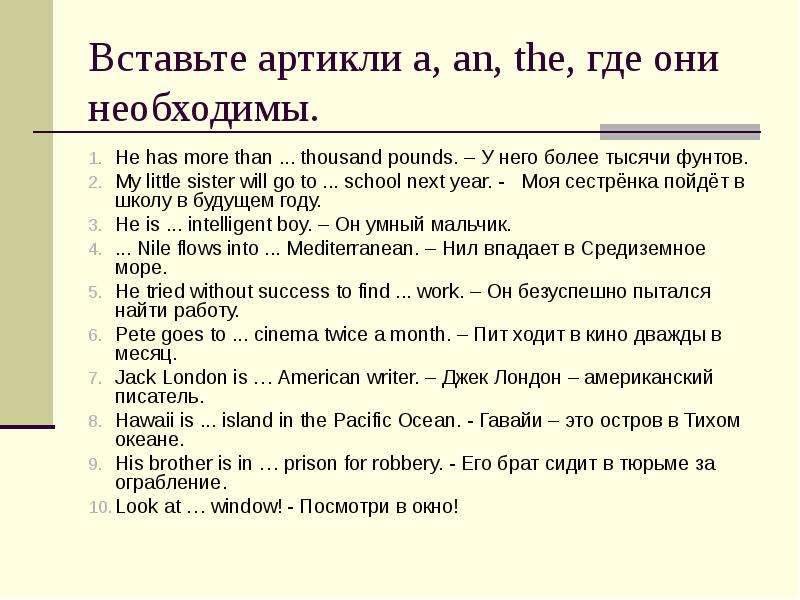 Вставьте артикли a, an, the, где они необходимы.

1. He has more than ... thousand pounds. – У него более тысячи фунтов.
2. My little sister will go to ... school next year. - Моя сестрёнка пойдёт в школу в будущем году.
3. He is ... intelligent boy. – Он умный мальчик.
4. ... Nile flows into ... Mediterranean. – Нил впадает в Средиземное море.
5. He tried without success to find ... work. – Он безуспешно пытался найти работу.
6. Pete goes to ... cinema twice a month. – Пит ходит в кино дважды в месяц.
7. Jack London is … American writer. – Джек Лондон – американский писатель.
8. Hawaii is ... island in the Pacific Ocean. - Гавайи – это остров в Тихом океане.
9. His brother is in … prison for robbery. - Его брат сидит в тюрьме за ограбление.
10. Look at … window! - Посмотри в окно!